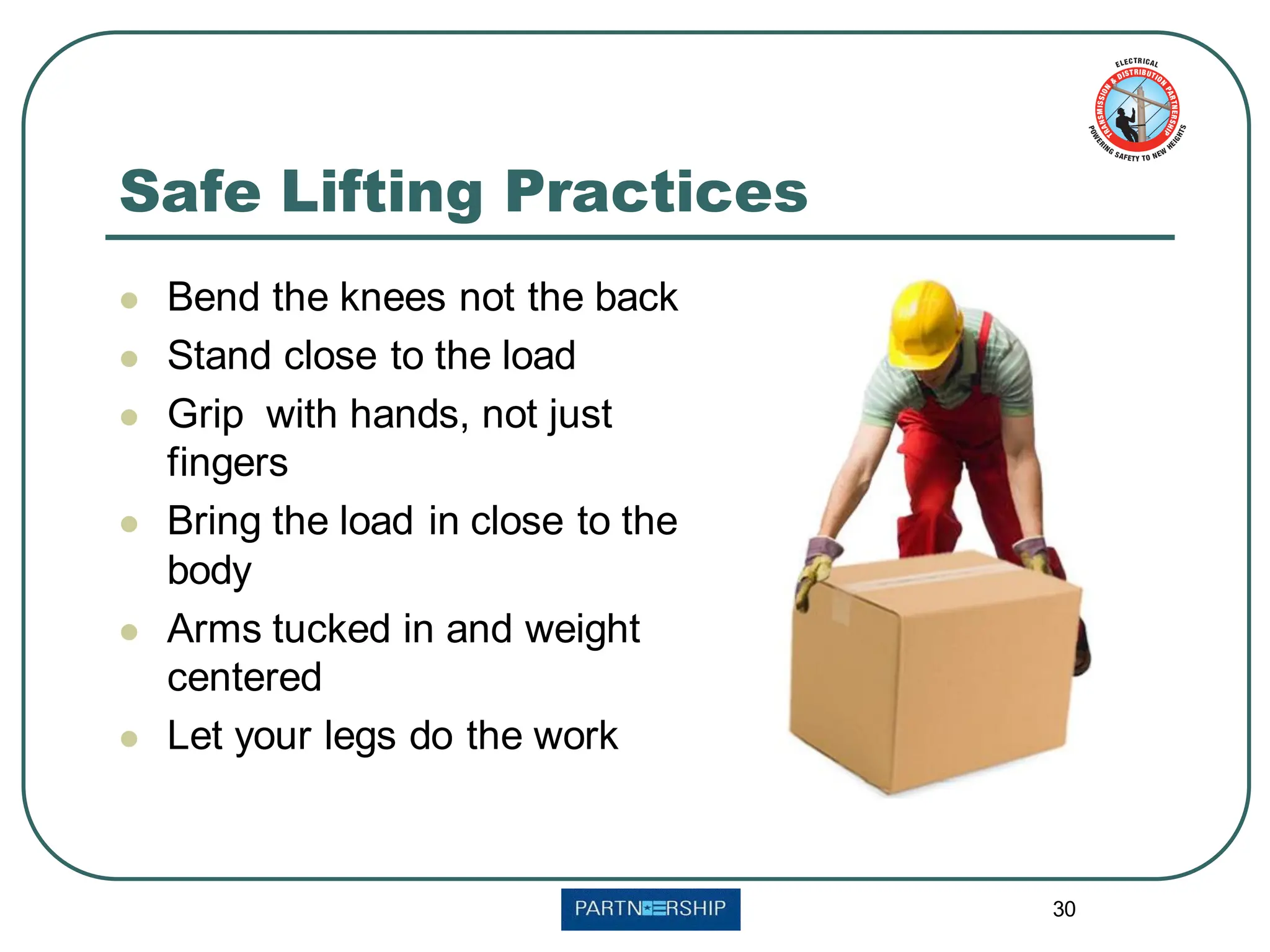 ELECTRICAL TRANSMISSION & DISTRIBUTION PARTNERSHIP POWERING SAFETY TO NEW HEIGHTS

Safe Lifting Practices

- Bend the knees not the back
- Stand close to the load
- Grip with hands, not just fingers
- Bring the load in close to the body
- Arms tucked in and weight centered
- Let your legs do the work

PARTNERSHIP

30